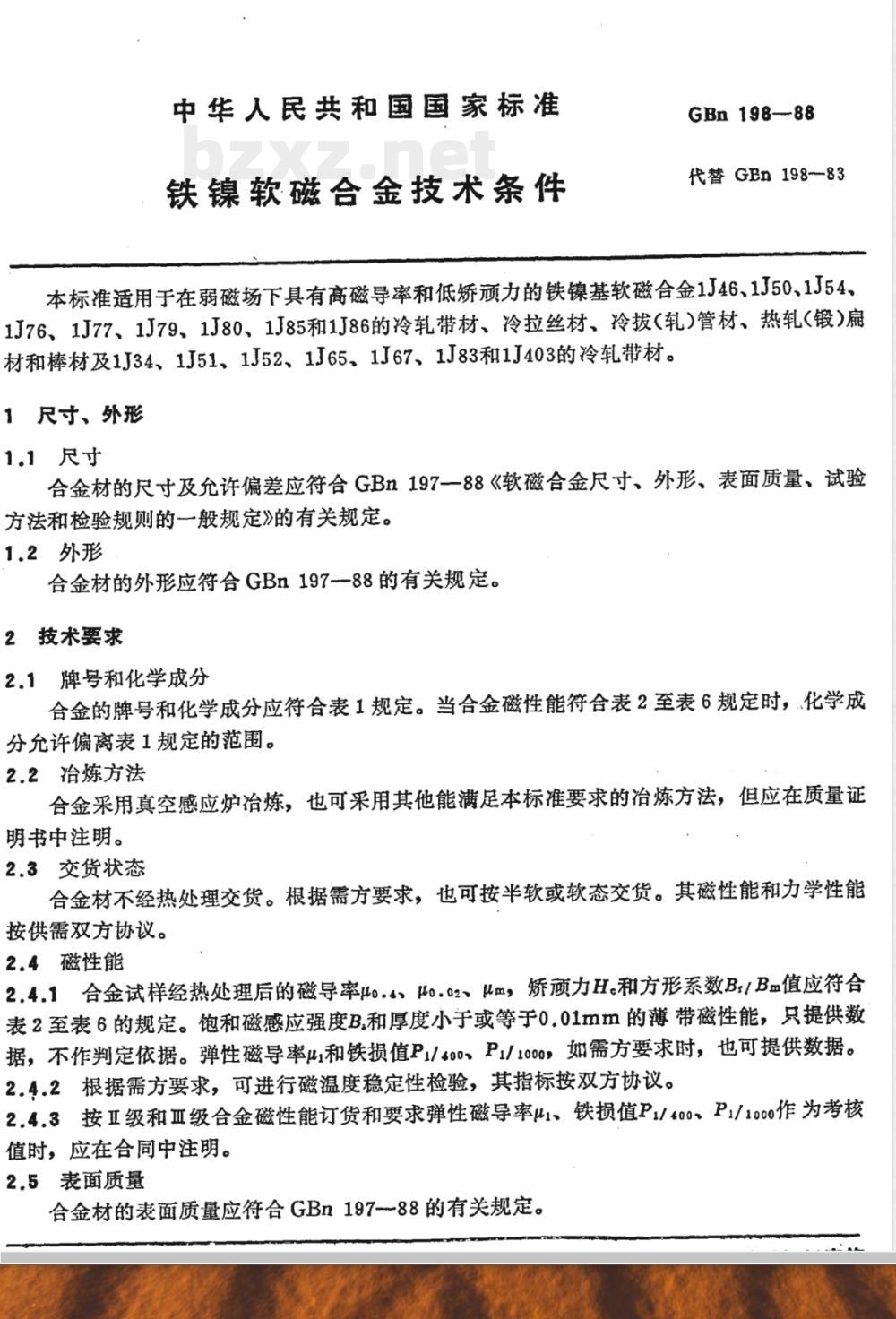 中华人民共和国国家标准

GBn 198—88

bzxz.net

铁镍软磁合金技术条件

代替 GBn 198—83

本标准适用于在弱磁场下具有高磁导率和低矫顽力的铁镍基软磁合金1J46、1J50、1J54、1J76、1J77、1J79、1J80、1J85和1J86的冷轧带材、冷拉丝材、冷拔(轧)管材、热轧(锻)扁材和棒材及1J34、1J51、1J52、1J65、1J67、1J83和1J403的冷轧带材。

1 尺寸、外形

1.1 尺寸

合金材的尺寸及允许偏差应符合 GBn 197—88《软磁合金尺寸、外形、表面质量、试验方法和检验规则的一般规定》的有关规定。

1.2 外形

合金材的外形应符合 GBn 197—88 的有关规定。

2 技术要求

2.1 牌号和化学成分

合金的牌号和化学成分应符合表 1 规定。当合金磁性能符合表 2 至表 6 规定时，化学成分允许偏离表 1 规定的范围。

2.2 冶炼方法

合金采用真空感应炉冶炼，也可采用其他能满足本标准要求的冶炼方法，但应在质量证明书中注明。

2.3 交货状态

合金材不经热处理交货。根据需方要求，也可按半软或软态交货。其磁性能和力学性能按供需双方协议。

2.4 磁性能

2.4.1 合金试样经热处理后的磁导率$\mu_{0.4}$、$\mu_{0.02}$、$\mu_m$，矫顽力$H_c$和方形系数$B_r/B_m$值应符合表 2 至表 6 的规定。饱和磁感应强度$B_s$和厚度小于或等于0.01mm 的薄带磁性能，只提供数据，不作判定依据。弹性磁导率$\mu_1$和铁损值$P_{1/400}$、$P_{1/1000}$，如需方要求时，也可提供数据。

2.4.2 根据需方要求，可进行磁温度稳定性检验，其指标按双方协议。

2.4.3 按Ⅱ级和Ⅲ级合金磁性能订货和要求弹性磁导率$\mu_1$、铁损值$P_{1/400}$、$P_{1/1000}$作为考核值时，应在合同中注明。

2.5 表面质量

合金材的表面质量应符合 GBn 197—88 的有关规定。